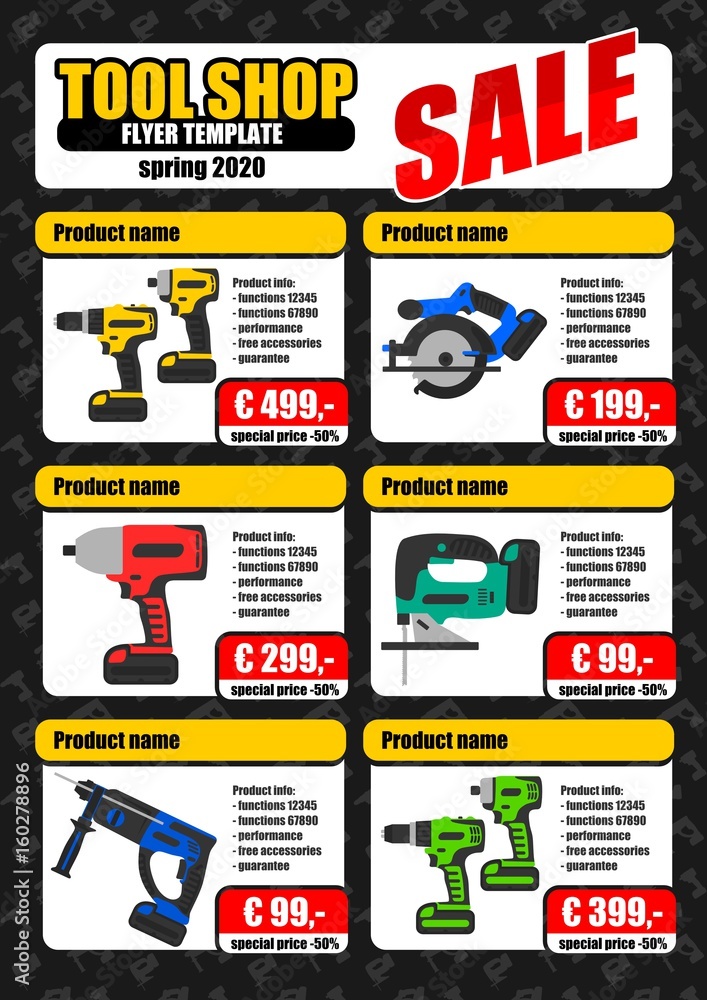 TOOL SHOP
FLYER TEMPLATE
spring 2020

SALE

Product name
Product info:
- functions 12345
- functions 67890
- performance
- free accessories
- guarantee
€ 499,-
special price -50%

Product name
Product info:
- functions 12345
- functions 67890
- performance
- free accessories
- guarantee
€ 199,-
special price -50%

Product name
Product info:
- functions 12345
- functions 67890
- performance
- free accessories
- guarantee
€ 299,-
special price -50%

Product name
Product info:
- functions 12345
- functions 67890
- performance
- free accessories
- guarantee
€ 99,-
special price -50%

Product name
Product info:
- functions 12345
- functions 67890
- performance
- free accessories
- guarantee
€ 99,-
special price -50%

Product name
Product info:
- functions 12345
- functions 67890
- performance
- free accessories
- guarantee
€ 399,-
special price -50%

Adobe Stock | #160278896